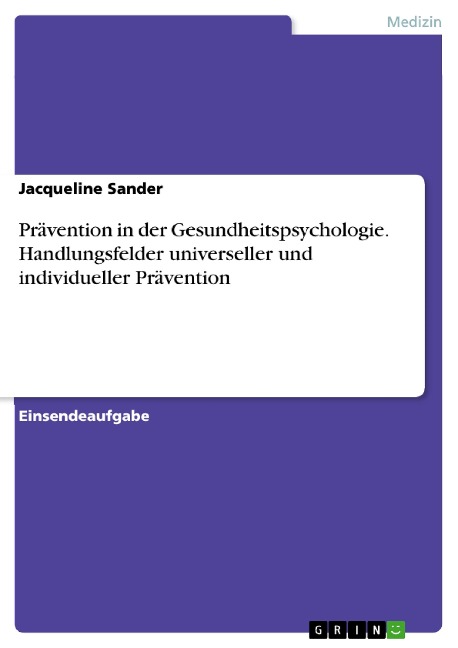 Medizin

Jacqueline Sander

Prävention in der Gesundheitspsychologie. Handlungsfelder universeller und individueller Prävention

Einsendeaufgabe

GRIN